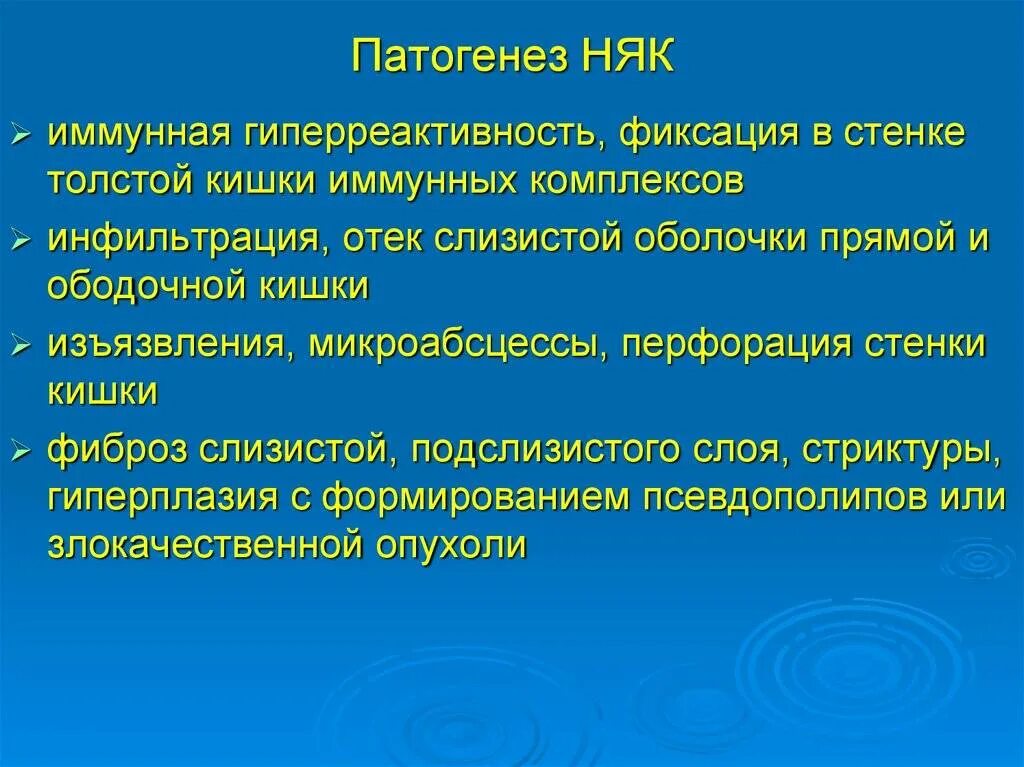 Патогенез НЯК

➢ иммунная гиперреактивность, фиксация в стенке толстой кишки иммунных комплексов

➢ инфильтрация, отек слизистой оболочки прямой и ободочной кишки

➢ изъязвления, микроабсцессы, перфорация стенки кишки

➢ фиброз слизистой, подслизистого слоя, стриктуры, гиперплазия с формированием псевдополипов или злокачественной опухоли